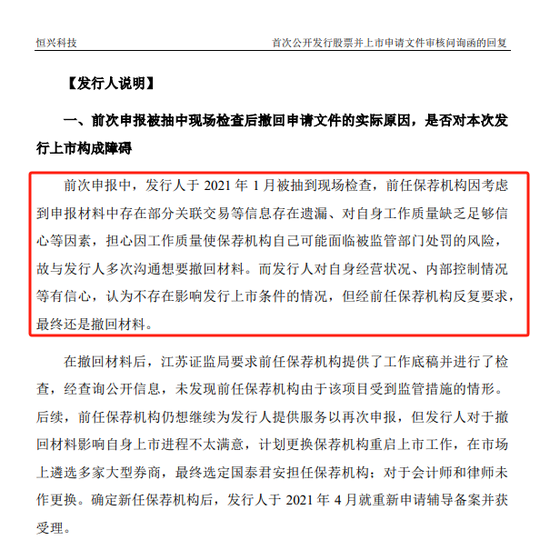 恒兴科技

首次公开发行股票并上市申请文件审核问询函的回复

【发行人说明】

一、前次申报被抽中现场检查后撤回申请文件的实际原因，是否对本次发行上市构成障碍

前次申报中，发行人于 2021 年 1 月被抽到现场检查，前任保荐机构因考虑到申报材料中存在部分关联交易等信息存在遗漏、对自身工作质量缺乏足够信心等因素，担心因工作质量使保荐机构自己可能面临被监管部门处罚的风险，故与发行人多次沟通想要撤回材料。而发行人对自身经营状况、内部控制情况等有信心，认为不存在影响发行上市条件的情况，但经前任保荐机构反复要求，最终还是撤回材料。

在撤回材料后，江苏证监局要求前任保荐机构提供了工作底稿并进行了检查，经查询公开信息，未发现前任保荐机构由于该项目受到监管措施的情形。后续，前任保荐机构仍想继续为发行人提供服务以再次申报，但发行人对于撤回材料影响自身上市进程不太满意，计划更换保荐机构重启上市工作，在市场上遴选多家大型券商，最终选定国泰君安担任保荐机构；对于会计师和律师未作更换。确定新任保荐机构后，发行人于 2021 年 4 月就重新申请辅导备案并获受理。